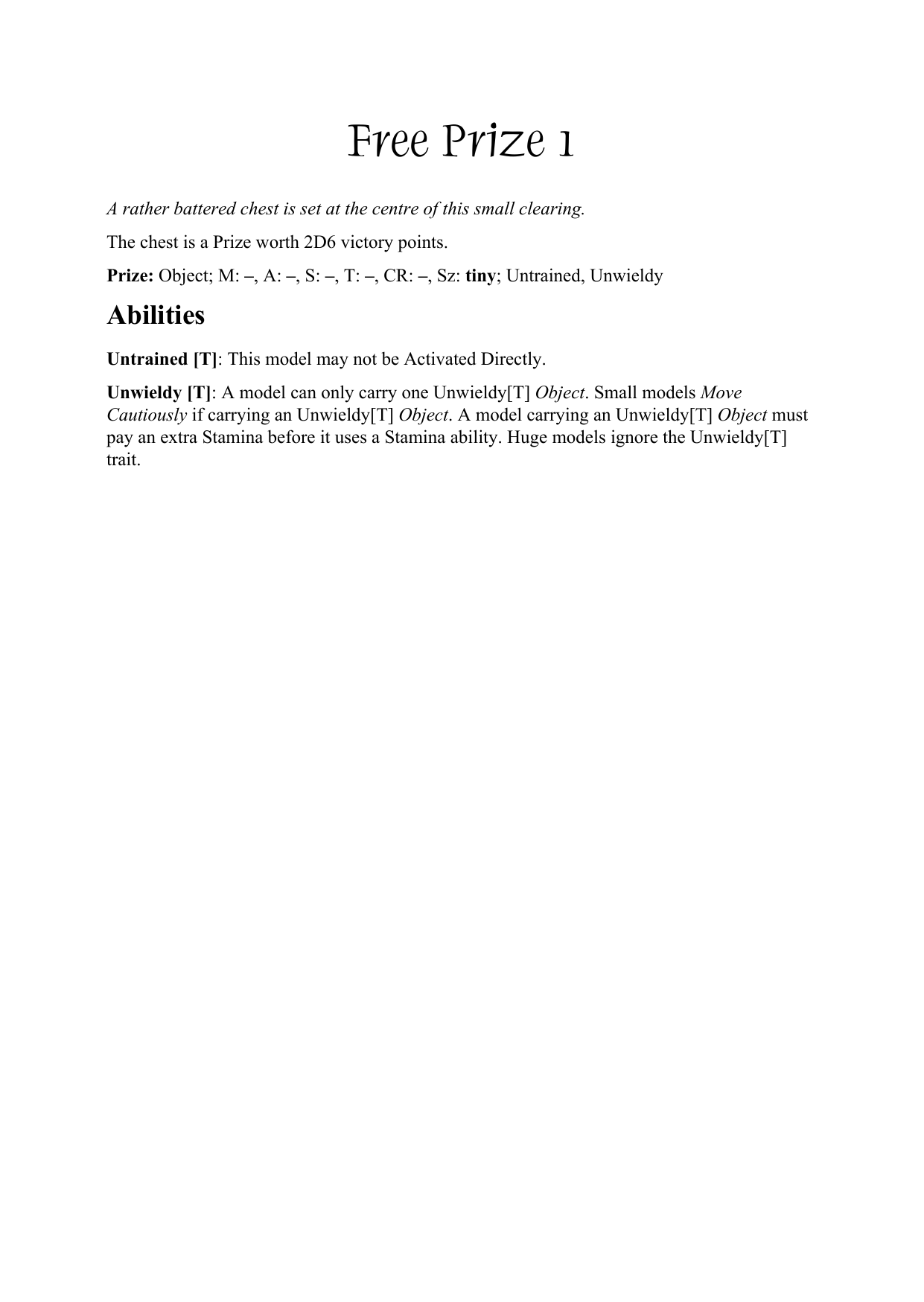 Free Prize 1

A rather battered chest is set at the centre of this small clearing.

The chest is a Prize worth 2D6 victory points.

Prize: Object; M: –, A: –, S: –, T: –, CR: –, Sz: tiny; Untrained, Unwieldy

Abilities

Untrained [T]: This model may not be Activated Directly.

Unwieldy [T]: A model can only carry one Unwieldy[T] Object. Small models Move Cautiously if carrying an Unwieldy[T] Object. A model carrying an Unwieldy[T] Object must pay an extra Stamina before it uses a Stamina ability. Huge models ignore the Unwieldy[T] trait.